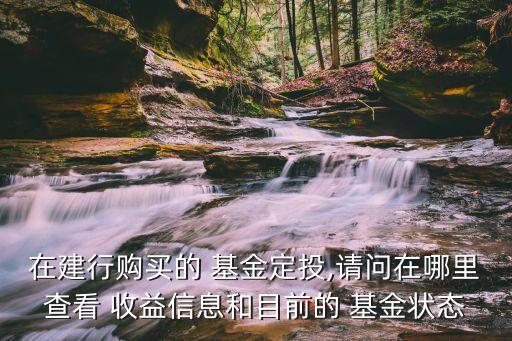 在建行购买的 基金定投,请问在哪里查看 收益信息和目前的 基金状态